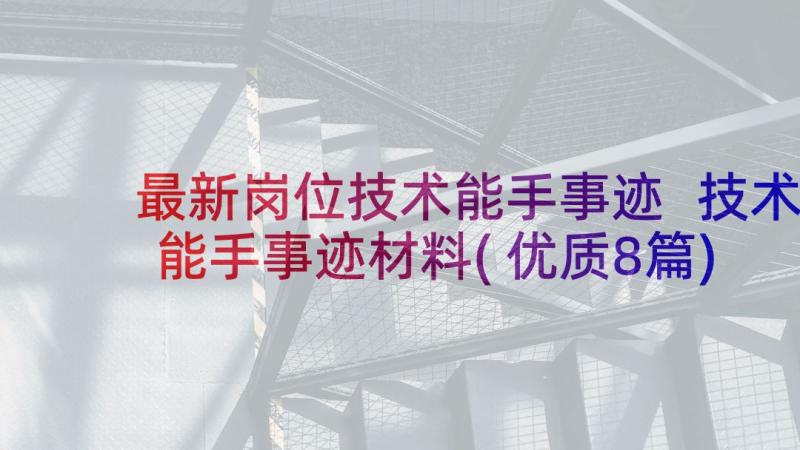 最新岗位技术能手事迹 技术能手事迹材料(优质8篇)